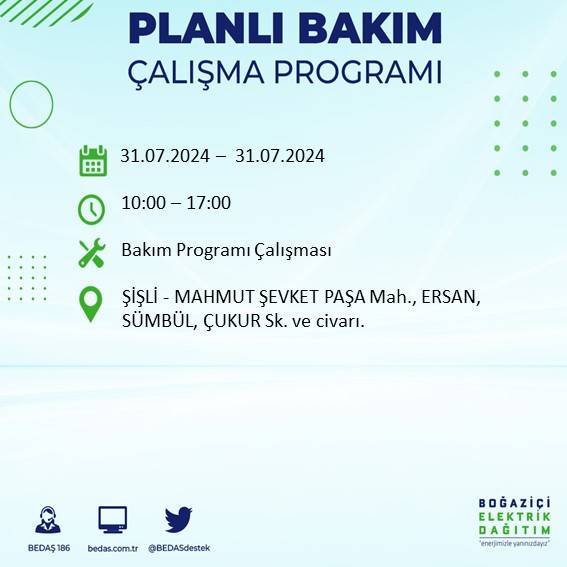 PLANLI BAKIM
ÇALIŞMA PROGRAMI

31.07.2024 – 31.07.2024

10:00 – 17:00

Bakım Programı Çalışması

ŞİŞLİ - MAHMUT ŞEVKET PAŞA Mah., ERSAN, SÜMBÜL, ÇUKUR Sk. ve civarı.

BEDAŞ 186
bedas.com.tr
@BEDASdestek

BOĞAZİÇİ
ELEKTRİK
DAĞITIM
"enerjimizle yanınızdayız"